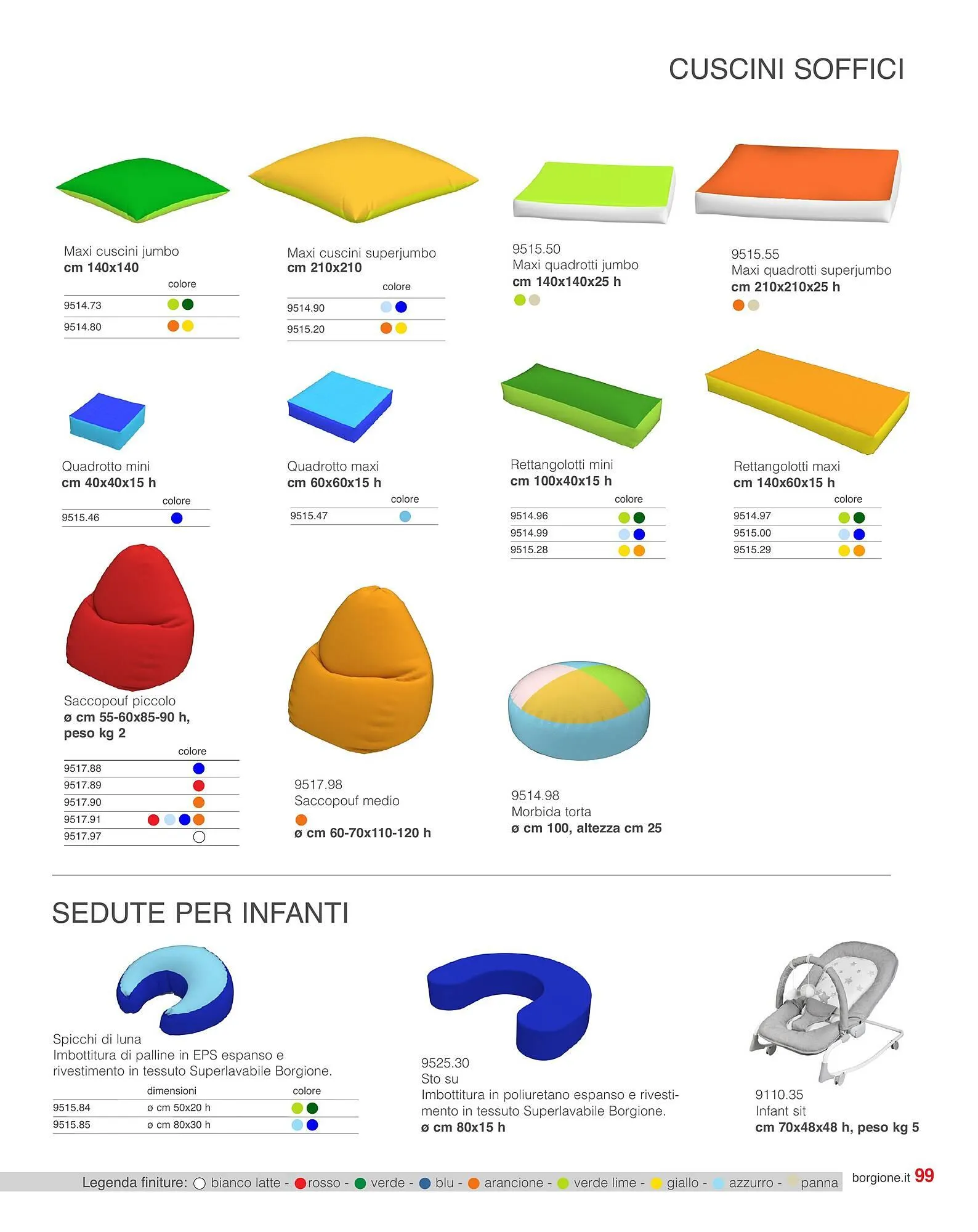 CUSCINI SOFFICI

Maxi cuscini jumbo
**cm 140x140**

| | colore |
|---|---|
| 9514.73 | |
| 9514.80 | |

Maxi cuscini superjumbo
**cm 210x210**

| | colore |
|---|---|
| 9514.90 | |
| 9515.20 | |

9515.50
Maxi quadrotti jumbo
**cm 140x140x25 h**

9515.55
Maxi quadrotti superjumbo
**cm 210x210x25 h**

Quadrotto mini
**cm 40x40x15 h**

| | colore |
|---|---|
| 9515.46 | |

Quadrotto maxi
**cm 60x60x15 h**

| | colore |
|---|---|
| 9515.47 | |

Rettangolotti mini
**cm 100x40x15 h**

| | colore |
|---|---|
| 9514.96 | |
| 9514.99 | |
| 9515.28 | |

Rettangolotti maxi
**cm 140x60x15 h**

| | colore |
|---|---|
| 9514.97 | |
| 9515.00 | |
| 9515.29 | |

Saccopouf piccolo
**ø cm 55-60x85-90 h, peso kg 2**

| | colore |
|---|---|
| 9517.88 | |
| 9517.89 | |
| 9517.90 | |
| 9517.91 | |
| 9517.97 | |

9517.98
Saccopouf medio
**ø cm 60-70x110-120 h**

9514.98
Morbida torta
**ø cm 100, altezza cm 25**

SEDUTE PER INFANTI

Spicchi di luna
Imbottitura di palline in EPS espanso e rivestimento in tessuto Superlavabile Borgione.

| | dimensioni | colore |
|---|---|---|
| 9515.84 | ø cm 50x20 h | |
| 9515.85 | ø cm 80x30 h | |

9525.30
Sto su
Imbottitura in poliuretano espanso e rivestimento in tessuto Superlavabile Borgione.
**ø cm 80x15 h**

9110.35
Infant sit
**cm 70x48x48 h, peso kg 5**

Legenda finiture: bianco latte - rosso - verde - blu - arancione - verde lime - giallo - azzurro - panna

borgione.it 99